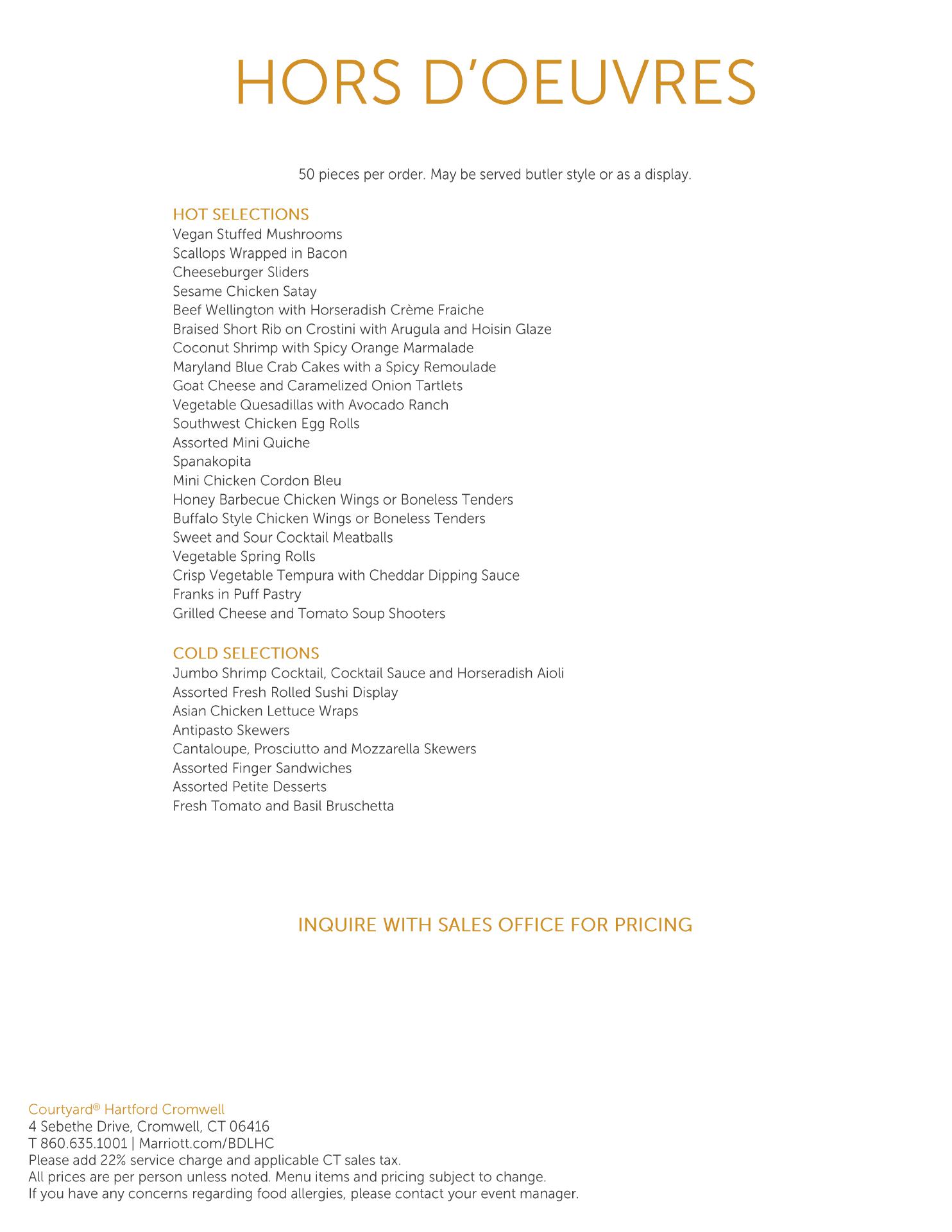 HORS D'OEUVRES

50 pieces per order. May be served butler style or as a display.

HOT SELECTIONS
Vegan Stuffed Mushrooms
Scallops Wrapped in Bacon
Cheeseburger Sliders
Sesame Chicken Satay
Beef Wellington with Horseradish Crème Fraiche
Braised Short Rib on Crostini with Arugula and Hoisin Glaze
Coconut Shrimp with Spicy Orange Marmalade
Maryland Blue Crab Cakes with a Spicy Remoulade
Goat Cheese and Caramelized Onion Tartlets
Vegetable Quesadillas with Avocado Ranch
Southwest Chicken Egg Rolls
Assorted Mini Quiche
Spanakopita
Mini Chicken Cordon Bleu
Honey Barbecue Chicken Wings or Boneless Tenders
Buffalo Style Chicken Wings or Boneless Tenders
Sweet and Sour Cocktail Meatballs
Vegetable Spring Rolls
Crisp Vegetable Tempura with Cheddar Dipping Sauce
Franks in Puff Pastry
Grilled Cheese and Tomato Soup Shooters

COLD SELECTIONS
Jumbo Shrimp Cocktail, Cocktail Sauce and Horseradish Aioli
Assorted Fresh Rolled Sushi Display
Asian Chicken Lettuce Wraps
Antipasto Skewers
Cantaloupe, Prosciutto and Mozzarella Skewers
Assorted Finger Sandwiches
Assorted Petite Desserts
Fresh Tomato and Basil Bruschetta

INQUIRE WITH SALES OFFICE FOR PRICING

Courtyard® Hartford Cromwell
4 Sebethe Drive, Cromwell, CT 06416
T 860.635.1001 | Marriott.com/BDLHC
Please add 22% service charge and applicable CT sales tax.
All prices are per person unless noted. Menu items and pricing subject to change.
If you have any concerns regarding food allergies, please contact your event manager.